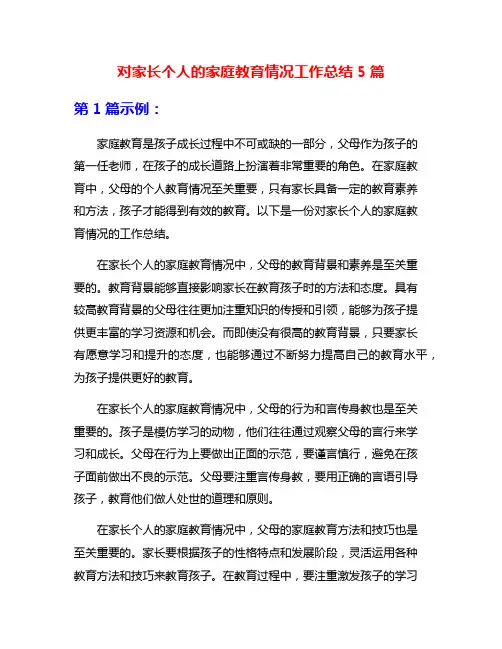 对家长个人的家庭教育情况工作总结 5 篇

第 1 篇示例：

家庭教育是孩子成长过程中不可或缺的一部分，父母作为孩子的第一任老师，在孩子的成长道路上扮演着非常重要的角色。在家庭教育中，父母的个人教育情况至关重要，只有家长具备一定的教育素养和方法，孩子才能得到有效的教育。以下是一份对家长个人的家庭教育情况的工作总结。

在家长个人的家庭教育情况中，父母的教育背景和素养是至关重要的。教育背景能够直接影响家长在教育孩子时的方法和态度。具有较高教育背景的父母往往更加注重知识的传授和引领，能够为孩子提供更丰富的学习资源和机会。而即使没有很高的教育背景，只要家长有愿意学习和提升的态度，也能够通过不断努力提高自己的教育水平，为孩子提供更好的教育。

在家长个人的家庭教育情况中，父母的行为和言传身教也是至关重要的。孩子是模仿学习的动物，他们往往通过观察父母的言行来学习和成长。父母在行为上要做出正面的示范，要谨言慎行，避免在孩子面前做出不良的示范。父母要注重言传身教，要用正确的言语引导孩子，教育他们做人处世的道理和原则。

在家长个人的家庭教育情况中，父母的家庭教育方法和技巧也是至关重要的。家长要根据孩子的性格特点和发展阶段，灵活运用各种教育方法和技巧来教育孩子。在教育过程中，要注重激发孩子的学习